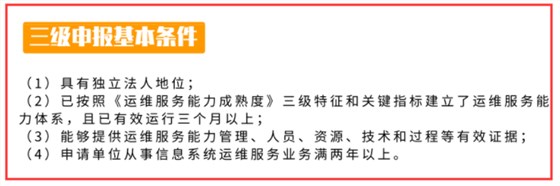 三级申报基本条件

（1）具有独立法人地位；
（2）已按照《运维服务能力成熟度》三级特征和关键指标建立了运维服务能力体系，且已有效运行三个月以上；
（3）能够提供运维服务能力管理、人员、资源、技术和过程等有效证据；
（4）申请单位从事信息系统运维服务业务满两年以上。